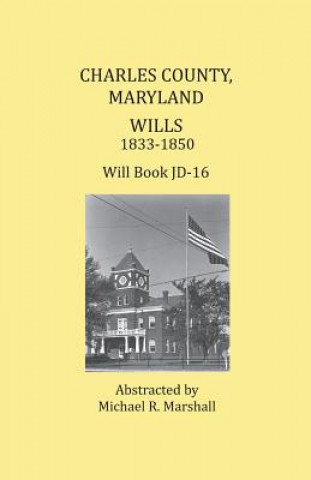 CHARLES COUNTY, MARYLAND

WILLS
1833-1850

Will Book JD-16

Abstracted by
Michael R. Marshall